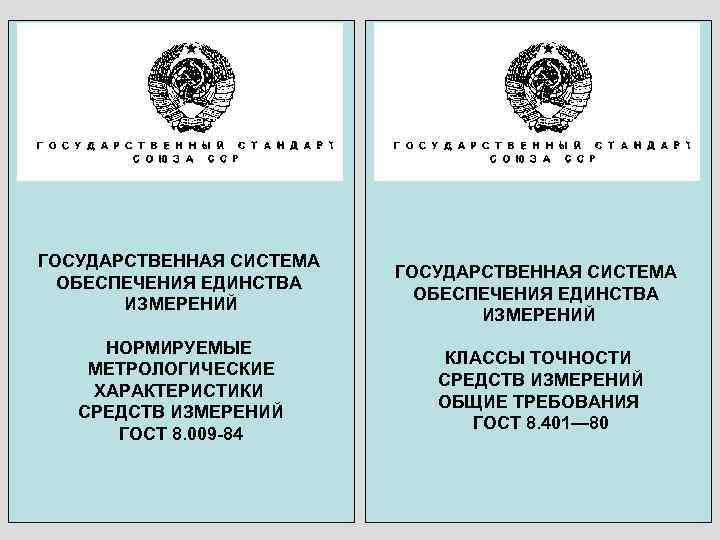 ГОСУДАРСТВЕННЫЙ СТАНДАРТ
СОЮЗА ССР

ГОСУДАРСТВЕННАЯ СИСТЕМА ОБЕСПЕЧЕНИЯ ЕДИНСТВА ИЗМЕРЕНИЙ

НОРМИРУЕМЫЕ МЕТРОЛОГИЧЕСКИЕ ХАРАКТЕРИСТИКИ СРЕДСТВ ИЗМЕРЕНИЙ
ГОСТ 8.009-84

ГОСУДАРСТВЕННЫЙ СТАНДАРТ
СОЮЗА ССР

ГОСУДАРСТВЕННАЯ СИСТЕМА ОБЕСПЕЧЕНИЯ ЕДИНСТВА ИЗМЕРЕНИЙ

КЛАССЫ ТОЧНОСТИ СРЕДСТВ ИЗМЕРЕНИЙ
ОБЩИЕ ТРЕБОВАНИЯ
ГОСТ 8.401—80